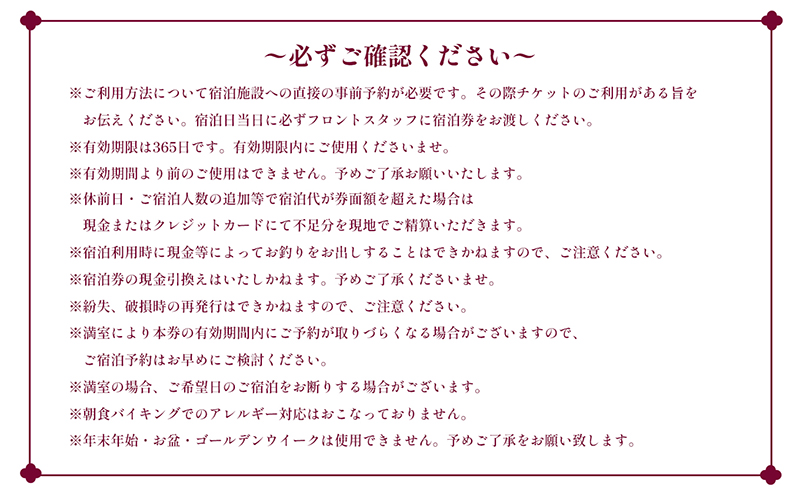 ～必ずご確認ください～

※ご利用方法について宿泊施設への直接の事前予約が必要です。その際チケットのご利用がある旨をお伝えください。宿泊日当日に必ずフロントスタッフに宿泊券をお渡しください。

※有効期限は365日です。有効期限内にご使用くださいませ。

※有効期間より前のご使用はできません。予めご了承お願いいたします。

※休前日・ご宿泊人数の追加等で宿泊代が券面額を超えた場合は現金またはクレジットカードにて不足分を現地でご精算いただきます。

※宿泊利用時に現金等によってお釣りをお出しすることはできかねますので、ご注意ください。

※宿泊券の現金引換えはいたしかねます。予めご了承くださいませ。

※紛失、破損時の再発行はできかねますので、ご注意ください。

※満室により本券の有効期間内にご予約が取りづらくなる場合がございますので、ご宿泊予約はお早めにご検討ください。

※満室の場合、ご希望日のご宿泊をお断りする場合がございます。

※朝食バイキングでのアレルギー対応はおこなっておりません。

※年末年始・お盆・ゴールデンウイークは使用できません。予めご了承をお願い致します。